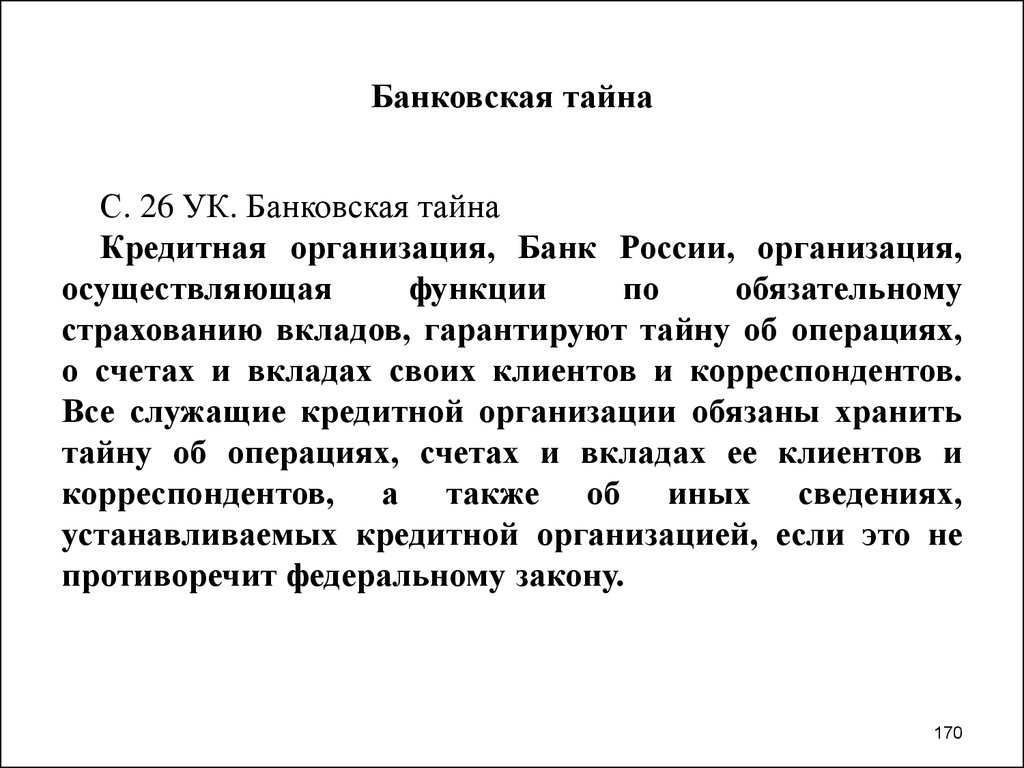 Банковская тайна

С. 26 УК. Банковская тайна

Кредитная организация, Банк России, организация, осуществляющая функции по обязательному страхованию вкладов, гарантируют тайну об операциях, о счетах и вкладах своих клиентов и корреспондентов. Все служащие кредитной организации обязаны хранить тайну об операциях, счетах и вкладах ее клиентов и корреспондентов, а также об иных сведениях, устанавливаемых кредитной организацией, если это не противоречит федеральному закону.

170